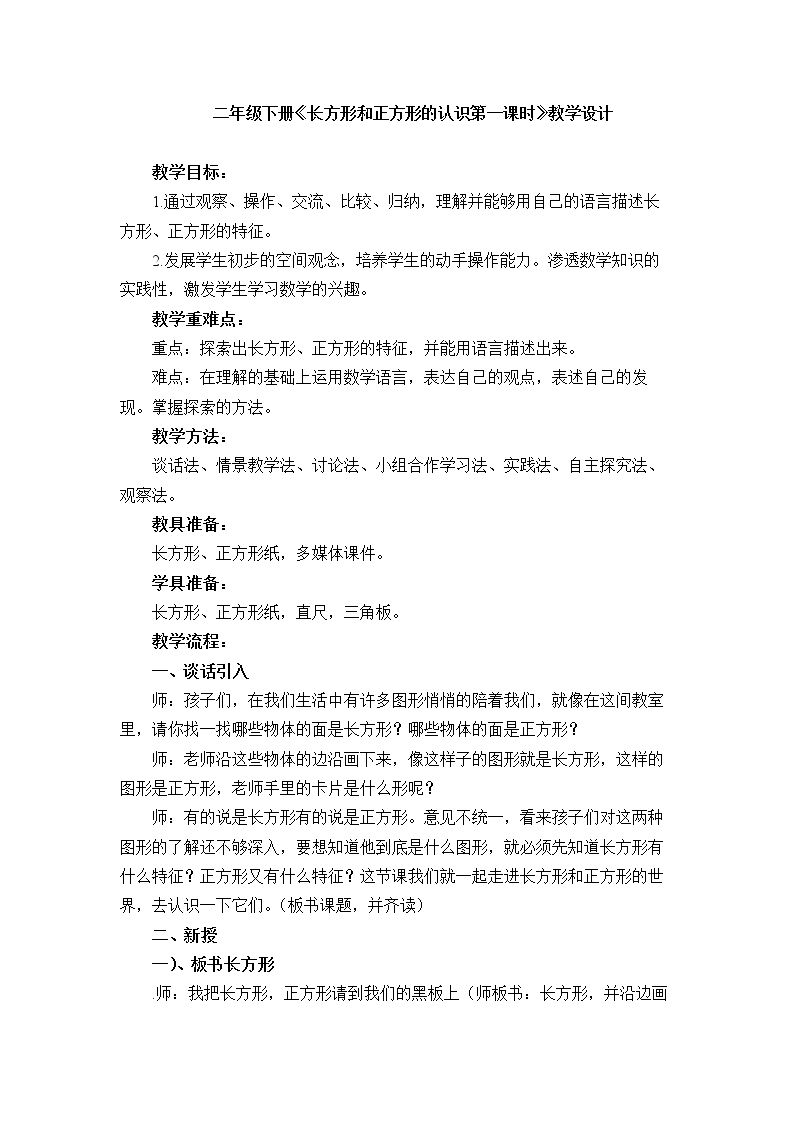 二年级下册《长方形和正方形的认识第一课时》教学设计

教学目标：

1.通过观察、操作、交流、比较、归纳，理解并能够用自己的语言描述长方形、正方形的特征。

2.发展学生初步的空间观念，培养学生的动手操作能力。渗透数学知识的实践性，激发学生学习数学的兴趣。

教学重难点：

重点：探索出长方形、正方形的特征，并能用语言描述出来。

难点：在理解的基础上运用数学语言，表达自己的观点，表述自己的发现。掌握探索的方法。

教学方法：

谈话法、情景教学法、讨论法、小组合作学习法、实践法、自主探究法、观察法。

教具准备：

长方形、正方形纸，多媒体课件。

学具准备：

长方形、正方形纸，直尺，三角板。

教学流程：

一、谈话引入

师：孩子们，在我们生活中有许多图形悄悄的陪着我们，就像在这间教室里，请你找一找哪些物体的面是长方形？哪些物体的面是正方形？

师：老师沿这些物体的边沿画下来，像这样子的图形就是长方形，这样的图形是正方形，老师手里的卡片是什么形呢？

师：有的说是长方形有的说是正方形。意见不统一，看来孩子们对这两种图形的了解还不够深入，要想知道他到底是什么图形，就必须先知道长方形有什么特征？正方形又有什么特征？这节课我们就一起走进长方形和正方形的世界，去认识一下它们。（板书课题，并齐读）

二、新授

一)、板书长方形

师：我把长方形，正方形请到我们的黑板上（师板书：长方形，并沿边画